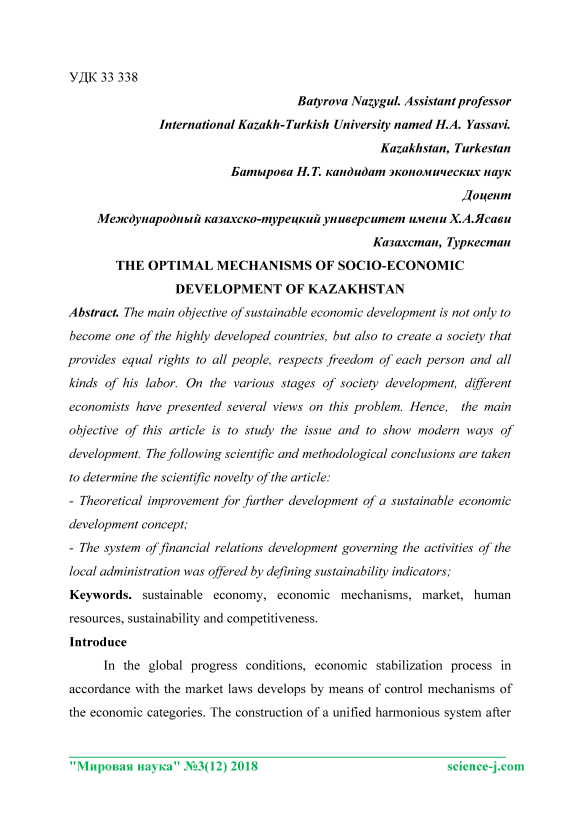 УДК 33 338

Batyrova Nazygul. Assistant professor

International Kazakh-Turkish University named H.A. Yassavi.

Kazakhstan, Turkestan

Батырова Н.Т. кандидат экономических наук

Доцент

Международный казахско-турецкий университет имени Х.А.Ясави

Казахстан, Туркестан

THE OPTIMAL MECHANISMS OF SOCIO-ECONOMIC DEVELOPMENT OF KAZAKHSTAN

Abstract. The main objective of sustainable economic development is not only to become one of the highly developed countries, but also to create a society that provides equal rights to all people, respects freedom of each person and all kinds of his labor. On the various stages of society development, different economists have presented several views on this problem. Hence, the main objective of this article is to study the issue and to show modern ways of development. The following scientific and methodological conclusions are taken to determine the scientific novelty of the article:

- Theoretical improvement for further development of a sustainable economic development concept;

- The system of financial relations development governing the activities of the local administration was offered by defining sustainability indicators;

Keywords. sustainable economy, economic mechanisms, market, human resources, sustainability and competitiveness.

Introduce

In the global progress conditions, economic stabilization process in accordance with the market laws develops by means of control mechanisms of the economic categories. The construction of a unified harmonious system after

"Мировая наука" №3(12) 2018 science-j.com